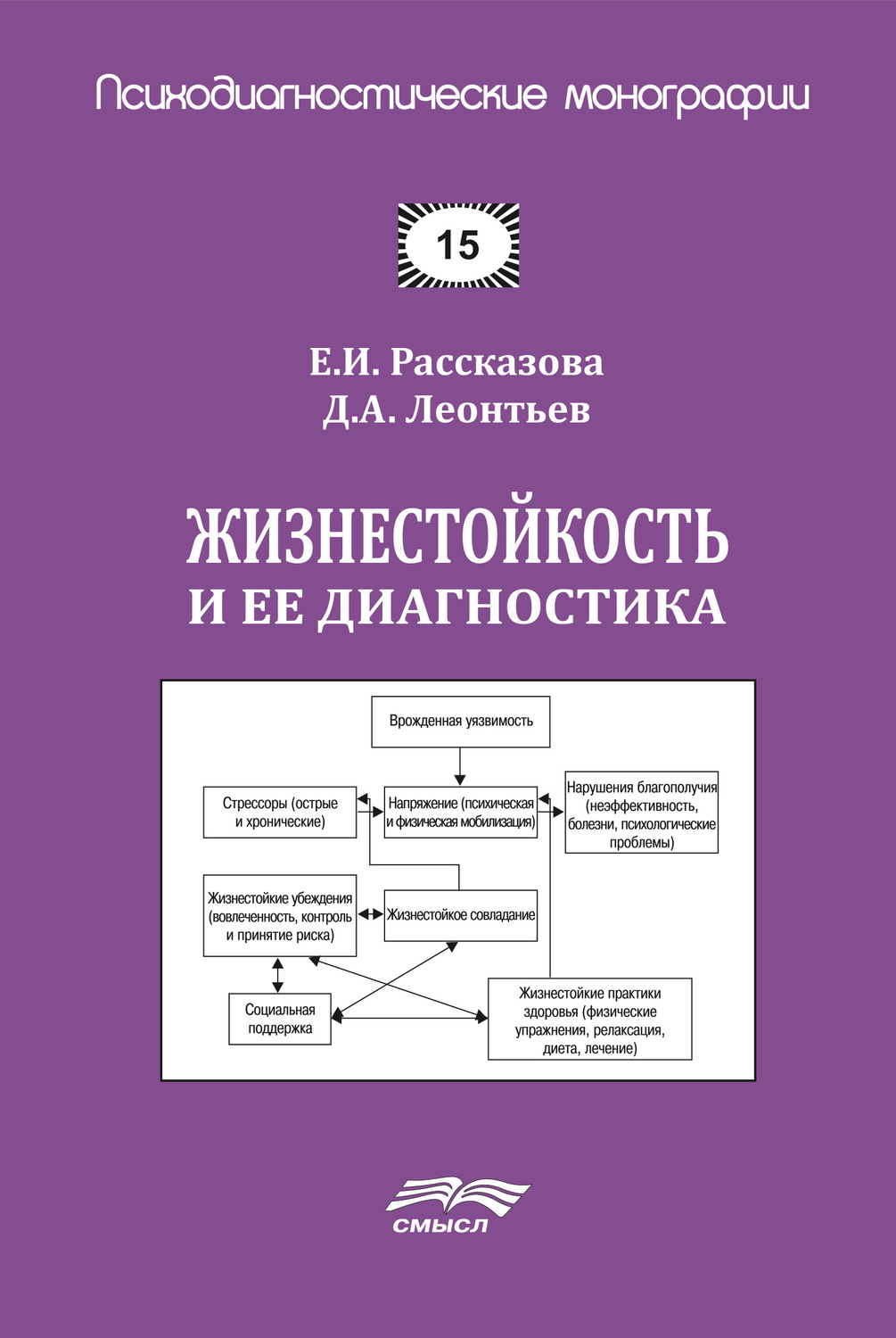 Психодиагностические монографии

15

Е.И. Рассказова
Д.А. Леонтьев

ЖИЗНЕСТОЙКОСТЬ
И ЕЕ ДИАГНОСТИКА

Врожденная уязвимость

Стрессоры (острые и хронические)

Напряжение (психическая и физическая мобилизация)

Нарушения благополучия (неэффективность, болезни, психологические проблемы)

Жизнестойкие убеждения (вовлеченность, контроль и принятие риска)

Жизнестойкое совладание

Социальная поддержка

Жизнестойкие практики здоровья (физические упражнения, релаксация, диета, лечение)

СМЫСЛ